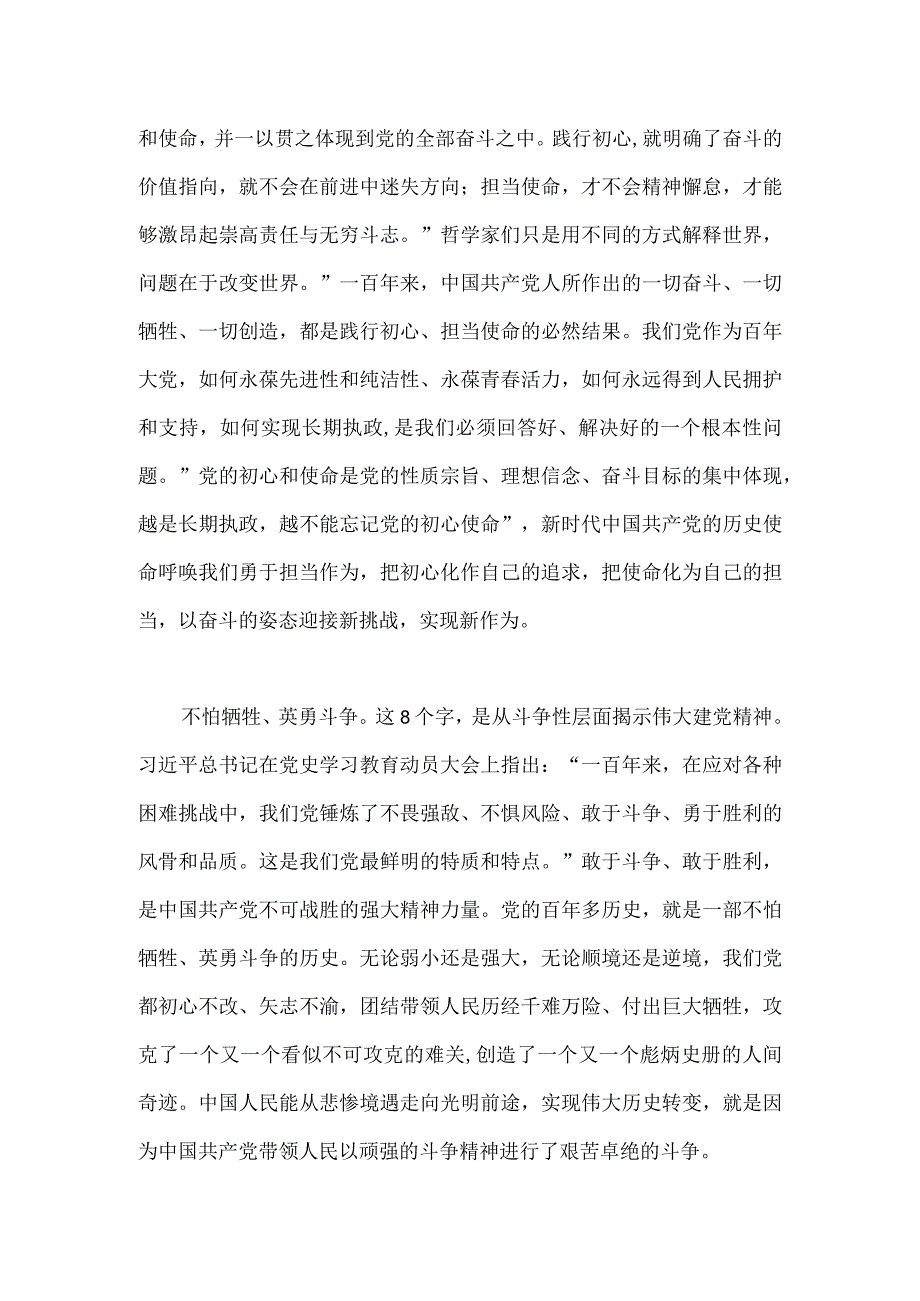 和使命，并一以贯之体现到党的全部奋斗之中。践行初心,就明确了奋斗的价值指向，就不会在前进中迷失方向；担当使命，才不会精神懈怠，才能够激昂起崇高责任与无穷斗志。”哲学家们只是用不同的方式解释世界，问题在于改变世界。”一百年来，中国共产党人所作出的一切奋斗、一切牺牲、一切创造，都是践行初心、担当使命的必然结果。我们党作为百年大党，如何永葆先进性和纯洁性、永葆青春活力，如何永远得到人民拥护和支持，如何实现长期执政,是我们必须回答好、解决好的一个根本性问题。”党的初心和使命是党的性质宗旨、理想信念、奋斗目标的集中体现，越是长期执政，越不能忘记党的初心使命”，新时代中国共产党的历史使命呼唤我们勇于担当作为，把初心化作自己的追求，把使命化为自己的担当，以奋斗的姿态迎接新挑战，实现新作为。

不怕牺牲、英勇斗争。这8个字，是从斗争性层面揭示伟大建党精神。习近平总书记在党史学习教育动员大会上指出：“一百年来，在应对各种困难挑战中，我们党锤炼了不畏强敌、不惧风险、敢于斗争、勇于胜利的风骨和品质。这是我们党最鲜明的特质和特点。”敢于斗争、敢于胜利，是中国共产党不可战胜的强大精神力量。党的百年多历史，就是一部不怕牺牲、英勇斗争的历史。无论弱小还是强大，无论顺境还是逆境，我们党都初心不改、矢志不渝，团结带领人民历经千难万险、付出巨大牺牲，攻克了一个又一个看似不可攻克的难关,创造了一个又一个彪炳史册的人间奇迹。中国人民能从悲惨境遇走向光明前途，实现伟大历史转变，就是因为中国共产党带领人民以顽强的斗争精神进行了艰苦卓绝的斗争。